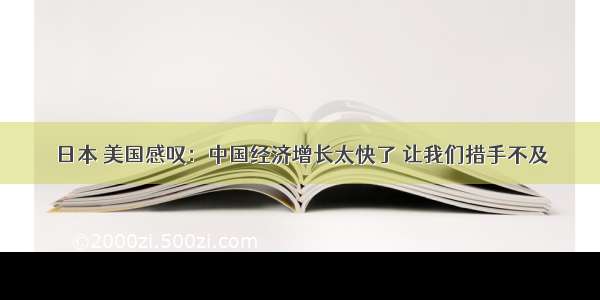 日本 美国感叹：中国经济增长太快了 让我们措手不及

©2000zi.500zi.com